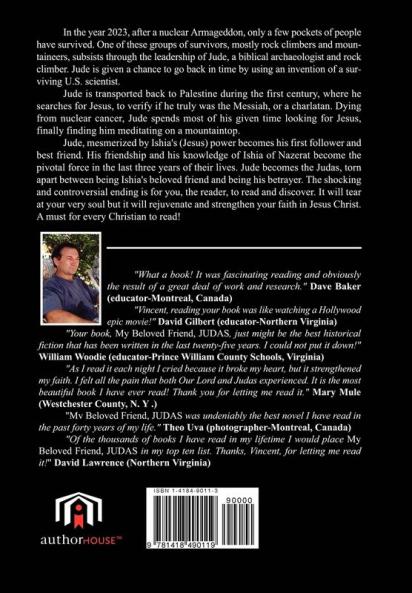 In the year 2023, after a nuclear Armageddon, only a few pockets of people have survived. One of these groups of survivors, mostly rock climbers and mountaineers, subsists through the leadership of Jude, a biblical archaeologist and rock climber. Jude is given a chance to go back in time by using an invention of a surviving U.S. scientist.

Jude is transported back to Palestine during the first century, where he searches for Jesus, to verify if he truly was the Messiah, or a charlatan. Dying from nuclear cancer, Jude spends most of his given time looking for Jesus, finally finding him meditating on a mountaintop.

Jude, mesmerized by Ishia's (Jesus) power becomes his first follower and best friend. His friendship and his knowledge of Ishia of Nazerat become the pivotal force in the last three years of their lives. Jude becomes the Judas, torn apart between being Ishia's beloved friend and being his betrayer. The shocking and controversial ending is for you, the reader, to read and discover. It will tear at your very soul but it will rejuvenate and strengthen your faith in Jesus Christ. A must for every Christian to read!

"What a book! It was fascinating reading and obviously the result of a great deal of work and research." Dave Baker (educator-Montreal, Canada)

"Vincent, reading your book was like watching a Hollywood epic movie!" David Gilbert (educator-Northern Virginia)

"Your book, My Beloved Friend, JUDAS, just might be the best historical fiction that has been written in the last twenty-five years. I could not put it down!" William Woodie (educator-Prince William County Schools, Virginia)

"As I read it each night I cried because it broke my heart, but it strengthened my faith. I felt all the pain that both Our Lord and Judas experienced. It is the most beautiful book I have ever read! Thank you for letting me read it." Mary Mule (Westchester County, N. Y .)

"Mv Beloved Friend, JUDAS was undeniably the best novel I have read in the past forty years of my life." Theo Uva (photographer-Montreal, Canada)

"Of the thousands of books I have read in my lifetime I would place My Beloved Friend, JUDAS in my top ten list. Thanks, Vincent, for letting me read it!" David Lawrence (Northern Virginia)

authorHOUSE™

ISBN 1-4184-9011-3

90000

9 781418 490119